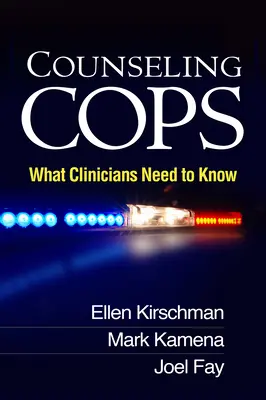 COUNSELING
COPS

What Clinicians Need to Know

Ellen Kirschman
Mark Kamena
Joel Fay